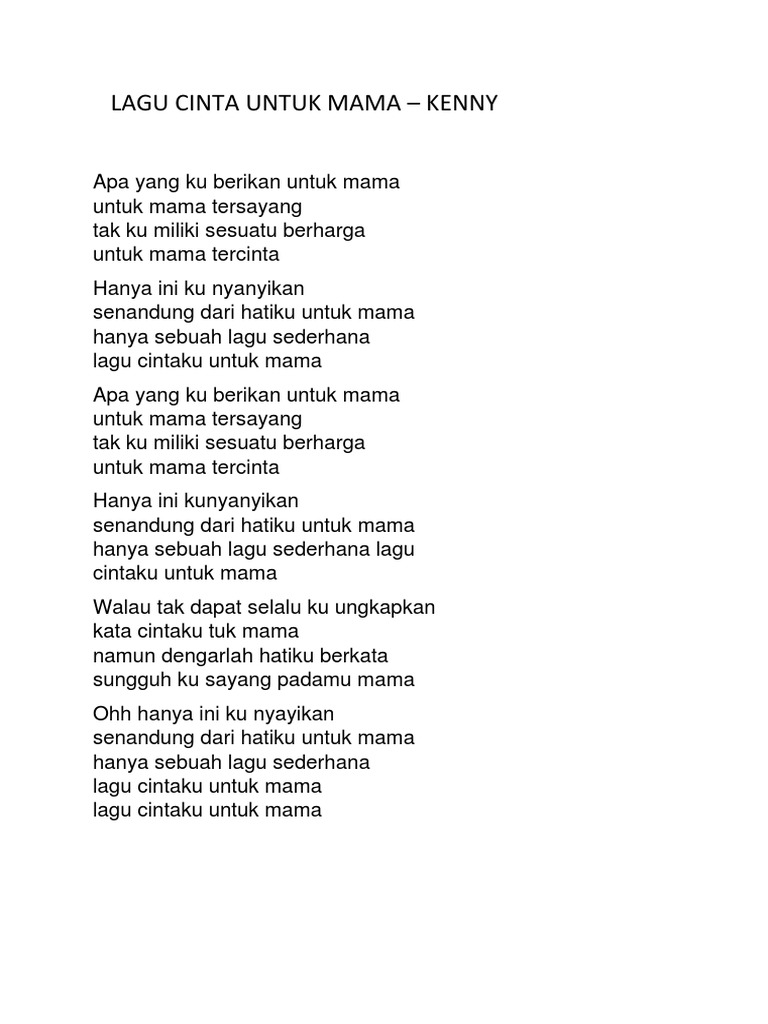 LAGU CINTA UNTUK MAMA – KENNY

Apa yang ku berikan untuk mama
untuk mama tersayang
tak ku miliki sesuatu berharga
untuk mama tercinta

Hanya ini ku nyanyikan
senandung dari hatiku untuk mama
hanya sebuah lagu sederhana
lagu cintaku untuk mama

Apa yang ku berikan untuk mama
untuk mama tersayang
tak ku miliki sesuatu berharga
untuk mama tercinta

Hanya ini kunyanyikan
senandung dari hatiku untuk mama
hanya sebuah lagu sederhana lagu
cintaku untuk mama

Walau tak dapat selalu ku ungkapkan
kata cintaku tuk mama
namun dengarlah hatiku berkata
sungguh ku sayang padamu mama

Ohh hanya ini ku nyayikan
senandung dari hatiku untuk mama
hanya sebuah lagu sederhana
lagu cintaku untuk mama
lagu cintaku untuk mama